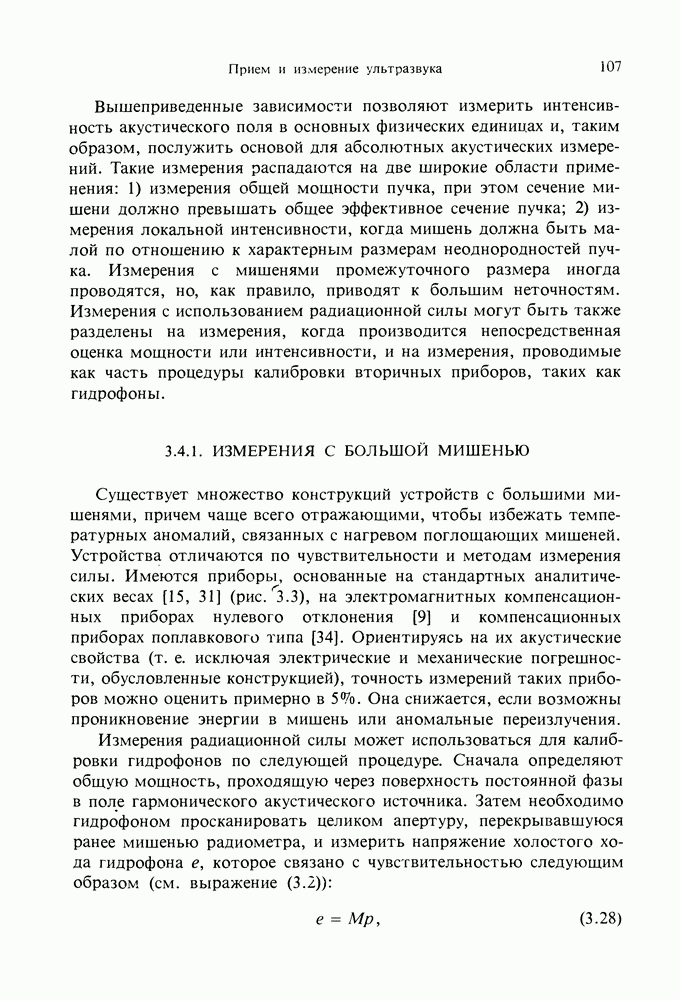 Прием и измерение ультразвука 107

Вышеприведенные зависимости позволяют измерить интенсивность акустического поля в основных физических единицах и, таким образом, послужить основой для абсолютных акустических измерений. Такие измерения распадаются на две широкие области применения: 1) измерения общей мощности пучка, при этом сечение мишени должно превышать общее эффективное сечение пучка; 2) измерения локальной интенсивности, когда мишень должна быть малой по отношению к характерным размерам неоднородностей пучка. Измерения с мишенями промежуточного размера иногда проводятся, но, как правило, приводят к большим неточностям. Измерения с использованием радиационной силы могут быть также разделены на измерения, когда производится непосредственная оценка мощности или интенсивности, и на измерения, проводимые как часть процедуры калибровки вторичных приборов, таких как гидрофоны.

3.4.1. ИЗМЕРЕНИЯ С БОЛЬШОЙ МИШЕНЬЮ

Существует множество конструкций устройств с большими мишенями, причем чаще всего отражающими, чтобы избежать температурных аномалий, связанных с нагревом поглощающих мишеней. Устройства отличаются по чувствительности и методам измерения силы. Имеются приборы, основанные на стандартных аналитических весах [15, 31] (рис. 3.3), на электромагнитных компенсационных приборах нулевого отклонения [9] и компенсационных приборах поплавкового типа [34]. Ориентируясь на их акустические свойства (т. е. исключая электрические и механические погрешности, обусловленные конструкцией), точность измерений таких приборов можно оценить примерно в 5%. Она снижается, если возможны проникновение энергии в мишень или аномальные переизлучения.

Измерения радиационной силы может использоваться для калибровки гидрофонов по следующей процедуре. Сначала определяют общую мощность, проходящую через поверхность постоянной фазы в поле гармонического акустического источника. Затем необходимо гидрофоном просканировать целиком апертуру, перекрывавшуюся ранее мишенью радиометра, и измерить напряжение холостого хода гидрофона $e$, которое связано с чувствительностью следующим образом (см. выражение (3.2)):

$e = Mp,$ (3.28)